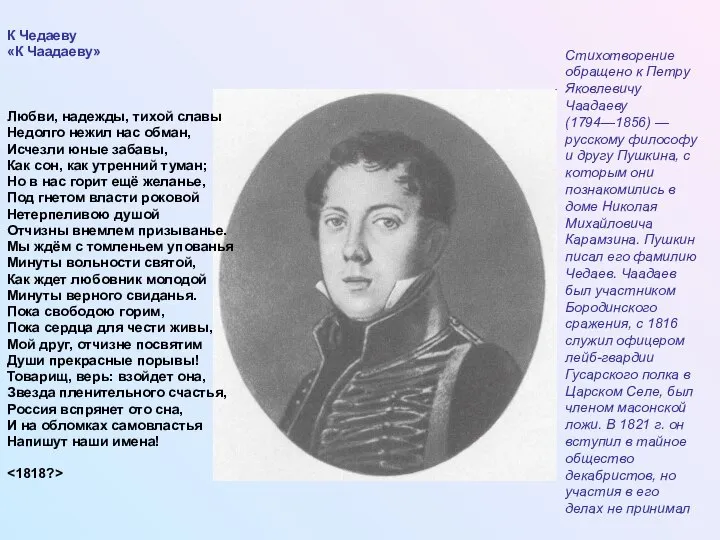 К Чедаеву
«К Чаадаеву»

Любви, надежды, тихой славы
Недолго нежил нас обман,
Исчезли юные забавы,
Как сон, как утренний туман;
Но в нас горит ещё желанье,
Под гнетом власти роковой
Нетерпеливою душой
Отчизны внемлем призыванье.
Мы ждём с томленьем упованья
Минуты вольности святой,
Как ждет любовник молодой
Минуты верного свиданья.
Пока свободою горим,
Пока сердца для чести живы,
Мой друг, отчизне посвятим
Души прекрасные порывы!
Товарищ, верь: взойдет она,
Звезда пленительного счастья,
Россия вспрянет ото сна,
И на обломках самовластья
Напишут наши имена!

<1818?>

Стихотворение обращено к Петру Яковлевичу Чаадаеву (1794—1856) — русскому философу и другу Пушкина, с которым они познакомились в доме Николая Михайловича Карамзина. Пушкин писал его фамилию Чедаев. Чаадаев был участником Бородинского сражения, с 1816 служил офицером лейб-гвардии Гусарского полка в Царском Селе, был членом масонской ложи. В 1821 г. он вступил в тайное общество декабристов, но участия в его делах не принимал